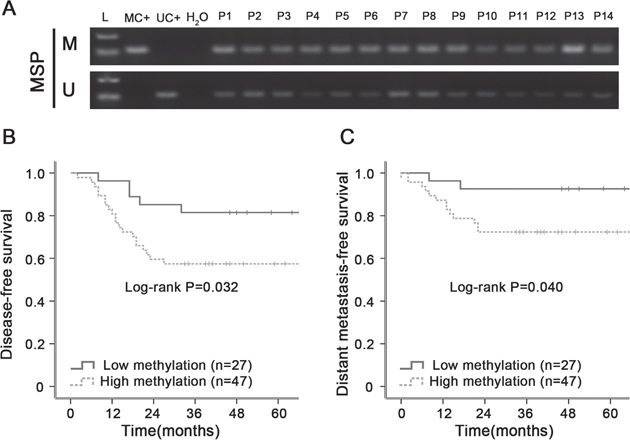 A

L MC+ UC+ $H_2O$ P1 P2 P3 P4 P5 P6 P7 P8 P9 P10 P11 P12 P13 P14

MSP

M

U

B

Disease-free survival

1.0
0.8
0.6
0.4
0.2
0

Log-rank P=0.032

Low methylation (n=27)
High methylation (n=47)

0 12 24 36 48 60
Time(months)

C

Distant metastasis-free survival

1.0
0.8
0.6
0.4
0.2
0

Log-rank P=0.040

Low methylation (n=27)
High methylation (n=47)

0 12 24 36 48 60
Time(months)